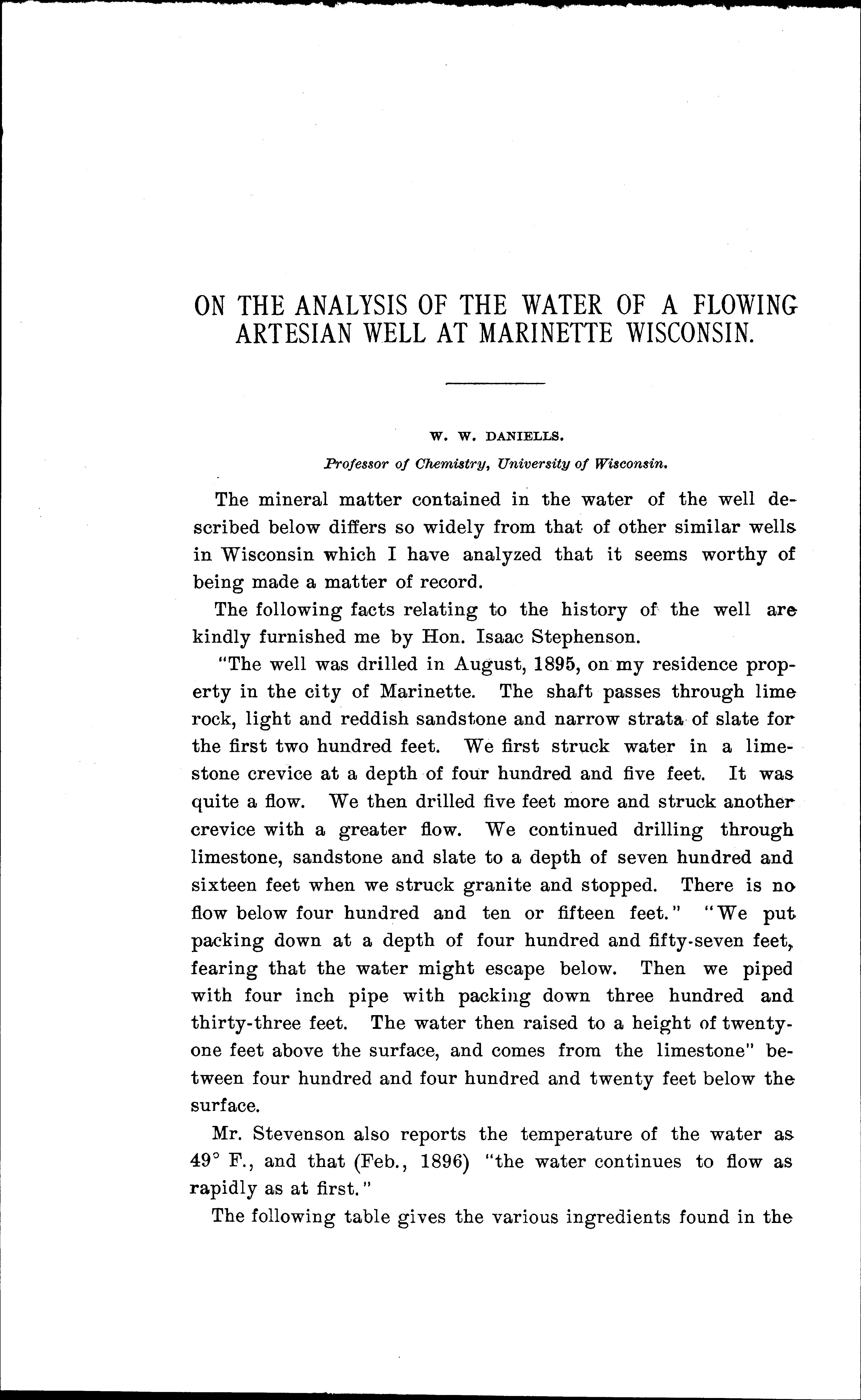 ON THE ANALYSIS OF THE WATER OF A FLOWING ARTESIAN WELL AT MARINETTE WISCONSIN.

W. W. DANIELLS.

Professor of Chemistry, University of Wisconsin.

The mineral matter contained in the water of the well described below differs so widely from that of other similar wells in Wisconsin which I have analyzed that it seems worthy of being made a matter of record.

The following facts relating to the history of the well are kindly furnished me by Hon. Isaac Stephenson.

"The well was drilled in August, 1895, on my residence property in the city of Marinette. The shaft passes through lime rock, light and reddish sandstone and narrow strata of slate for the first two hundred feet. We first struck water in a limestone crevice at a depth of four hundred and five feet. It was quite a flow. We then drilled five feet more and struck another crevice with a greater flow. We continued drilling through limestone, sandstone and slate to a depth of seven hundred and sixteen feet when we struck granite and stopped. There is no flow below four hundred and ten or fifteen feet." "We put packing down at a depth of four hundred and fifty-seven feet, fearing that the water might escape below. Then we piped with four inch pipe with packing down three hundred and thirty-three feet. The water then raised to a height of twenty-one feet above the surface, and comes from the limestone" between four hundred and four hundred and twenty feet below the surface.

Mr. Stevenson also reports the temperature of the water as 49° F., and that (Feb., 1896) "the water continues to flow as rapidly as at first."

The following table gives the various ingredients found in the